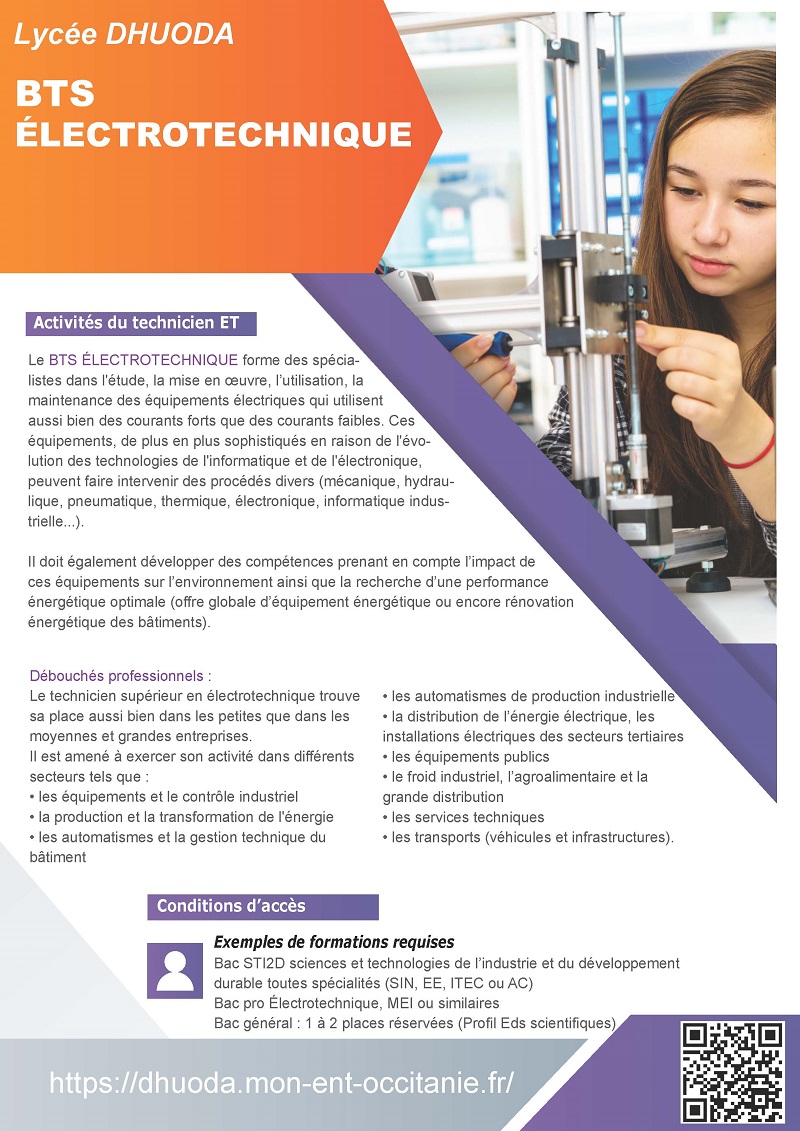 Lycée DHUODA

BTS ÉLECTROTECHNIQUE

Activités du technicien ET

Le BTS ÉLECTROTECHNIQUE forme des spécialistes dans l'étude, la mise en œuvre, l'utilisation, la maintenance des équipements électriques qui utilisent aussi bien des courants forts que des courants faibles. Ces équipements, de plus en plus sophistiqués en raison de l'évolution des technologies de l'informatique et de l'électronique, peuvent faire intervenir des procédés divers (mécanique, hydraulique, pneumatique, thermique, électronique, informatique industrielle...).

Il doit également développer des compétences prenant en compte l'impact de ces équipements sur l'environnement ainsi que la recherche d'une performance énergétique optimale (offre globale d'équipement énergétique ou encore rénovation énergétique des bâtiments).

Débouchés professionnels :
Le technicien supérieur en électrotechnique trouve sa place aussi bien dans les petites que dans les moyennes et grandes entreprises.
Il est amené à exercer son activité dans différents secteurs tels que :
• les équipements et le contrôle industriel
• la production et la transformation de l'énergie
• les automatismes et la gestion technique du bâtiment

• les automatismes de production industrielle
• la distribution de l'énergie électrique, les installations électriques des secteurs tertiaires
• les équipements publics
• le froid industriel, l'agroalimentaire et la grande distribution
• les services techniques
• les transports (véhicules et infrastructures).

Conditions d'accès

Exemples de formations requises
Bac STI2D sciences et technologies de l'industrie et du développement durable toutes spécialités (SIN, EE, ITEC ou AC)
Bac pro Électrotechnique, MEI ou similaires
Bac général : 1 à 2 places réservées (Profil Eds scientifiques)

https://dhuoda.mon-ent-occitanie.fr/